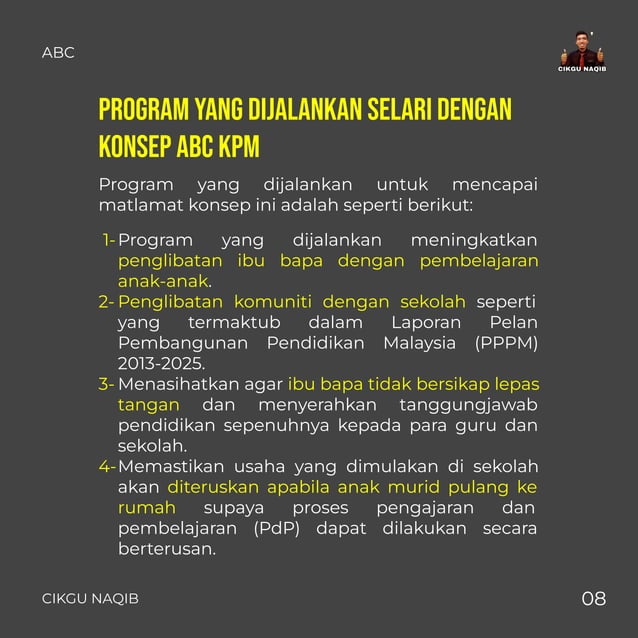 ABC

CIKGU NAQIB

PROGRAM YANG DIJALANKAN SELARI DENGAN KONSEP ABC KPM

Program yang dijalankan untuk mencapai matlamat konsep ini adalah seperti berikut:

1- Program yang dijalankan meningkatkan penglibatan ibu bapa dengan pembelajaran anak-anak.
2- Penglibatan komuniti dengan sekolah seperti yang termaktub dalam Laporan Pelan Pembangunan Pendidikan Malaysia (PPPM) 2013-2025.
3- Menasihatkan agar ibu bapa tidak bersikap lepas tangan dan menyerahkan tanggungjawab pendidikan sepenuhnya kepada para guru dan sekolah.
4- Memastikan usaha yang dimulakan di sekolah akan diteruskan apabila anak murid pulang ke rumah supaya proses pengajaran dan pembelajaran (PdP) dapat dilakukan secara berterusan.

CIKGU NAQIB

08